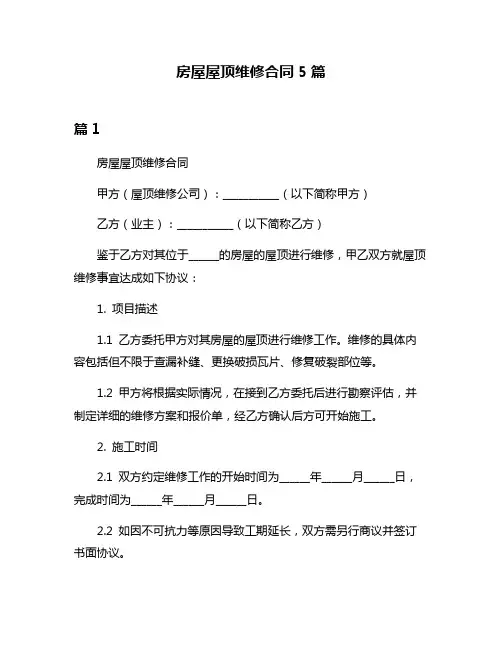 房屋屋顶维修合同 5 篇

篇 1

房屋屋顶维修合同

甲方（屋顶维修公司）：__________（以下简称甲方）

乙方（业主）：__________（以下简称乙方）

鉴于乙方对其位于_____的房屋的屋顶进行维修，甲乙双方就屋顶维修事宜达成如下协议：

1. 项目描述

1.1 乙方委托甲方对其房屋的屋顶进行维修工作。维修的具体内容包括但不限于查漏补缝、更换破损瓦片、修复破裂部位等。

1.2 甲方将根据实际情况，在接到乙方委托后进行勘察评估，并制定详细的维修方案和报价单，经乙方确认后方可开始施工。

2. 施工时间

2.1 双方约定维修工作的开始时间为_____年_____月_____日，完成时间为_____年_____月_____日。

2.2 如因不可抗力等原因导致工期延长，双方需另行商议并签订书面协议。